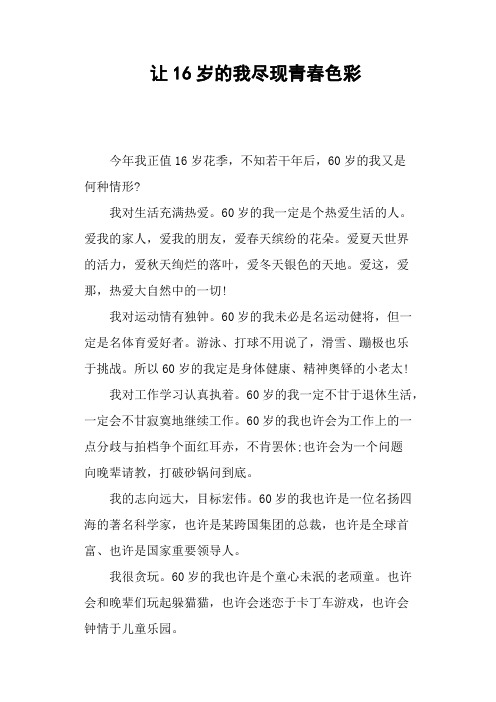 让16岁的我尽现青春色彩

今年我正值16岁花季，不知若干年后，60岁的我又是何种情形?

我对生活充满热爱。60岁的我一定是个热爱生活的人。爱我的家人，爱我的朋友，爱春天缤纷的花朵。爱夏天世界的活力，爱秋天绚烂的落叶，爱冬天银色的天地。爱这，爱那，热爱大自然中的一切!

我对运动情有独钟。60岁的我未必是名运动健将，但一定是名体育爱好者。游泳、打球不用说了，滑雪、蹦极也乐于挑战。所以60岁的我定是身体健康、精神奥铎的小老太!

我对工作学习认真执着。60岁的我一定不甘于退休生活，一定会不甘寂寞地继续工作。60岁的我也许会为工作上的一点分歧与拍档争个面红耳赤，不肯罢休;也许会为一个问题向晚辈请教，打破砂锅问到底。

我的志向远大，目标宏伟。60岁的我也许是一位名扬四海的著名科学家，也许是某跨国集团的总裁，也许是全球首富、也许是国家重要领导人。

我很贪玩。60岁的我也许是个童心未泯的老顽童。也许会和晚辈们玩起躲猫猫，也许会迷恋于卡丁车游戏，也许会钟情于儿童乐园。